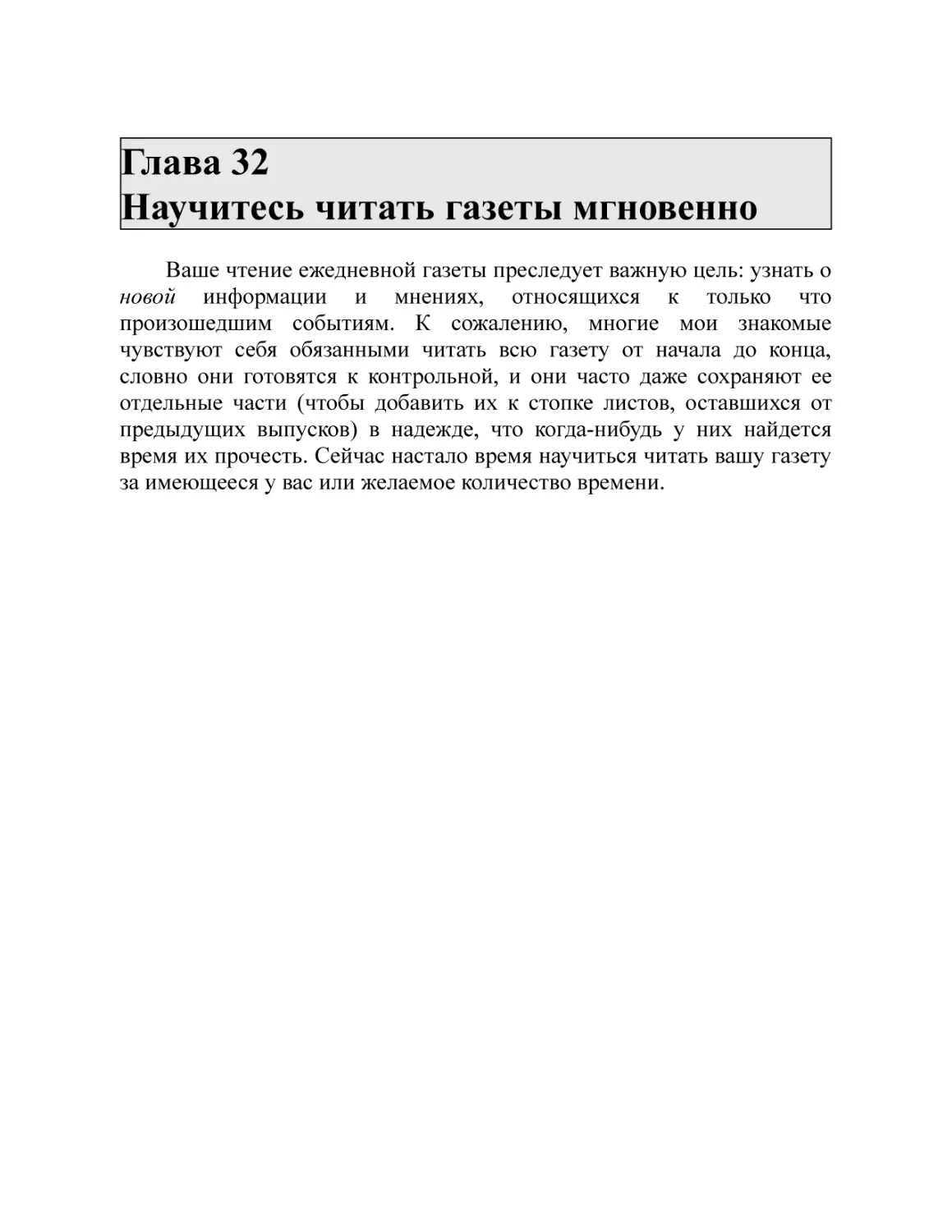 Глава 32
Научитесь читать газеты мгновенно

Ваше чтение ежедневной газеты преследует важную цель: узнать о новой информации и мнениях, относящихся к только что произошедшим событиям. К сожалению, многие мои знакомые чувствуют себя обязанными читать всю газету от начала до конца, словно они готовятся к контрольной, и они часто даже сохраняют ее отдельные части (чтобы добавить их к стопке листов, оставшихся от предыдущих выпусков) в надежде, что когда-нибудь у них найдется время их прочесть. Сейчас настало время научиться читать вашу газету за имеющееся у вас или желаемое количество времени.